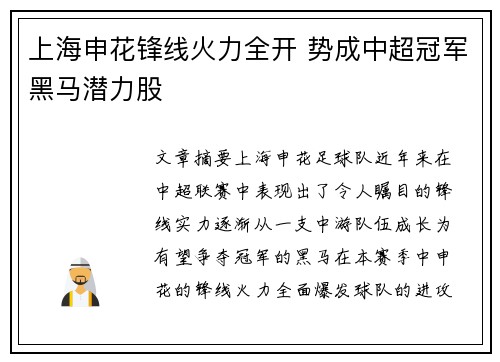 上海申花锋线火力全开 势成中超冠军黑马潜力股

文章摘要上海申花足球队近年来在中超联赛中表现出了令人瞩目的锋线实力逐渐从一支中游队伍成长为有望争夺冠军的黑马在本赛季中申花的锋线火力全面爆发球队的进攻